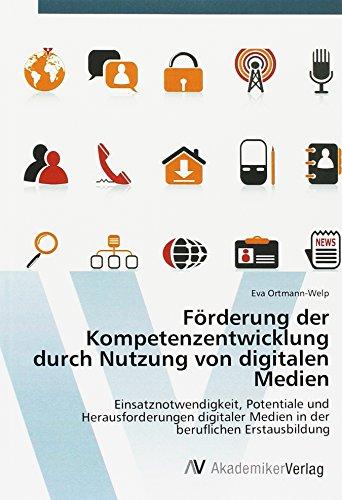 NEWS

Eva Ortmann-Welp

Förderung der Kompetenzentwicklung durch Nutzung von digitalen Medien

Einsatznotwendigkeit, Potentiale und Herausforderungen digitaler Medien in der beruflichen Erstausbildung

AV AkademikerVerlag